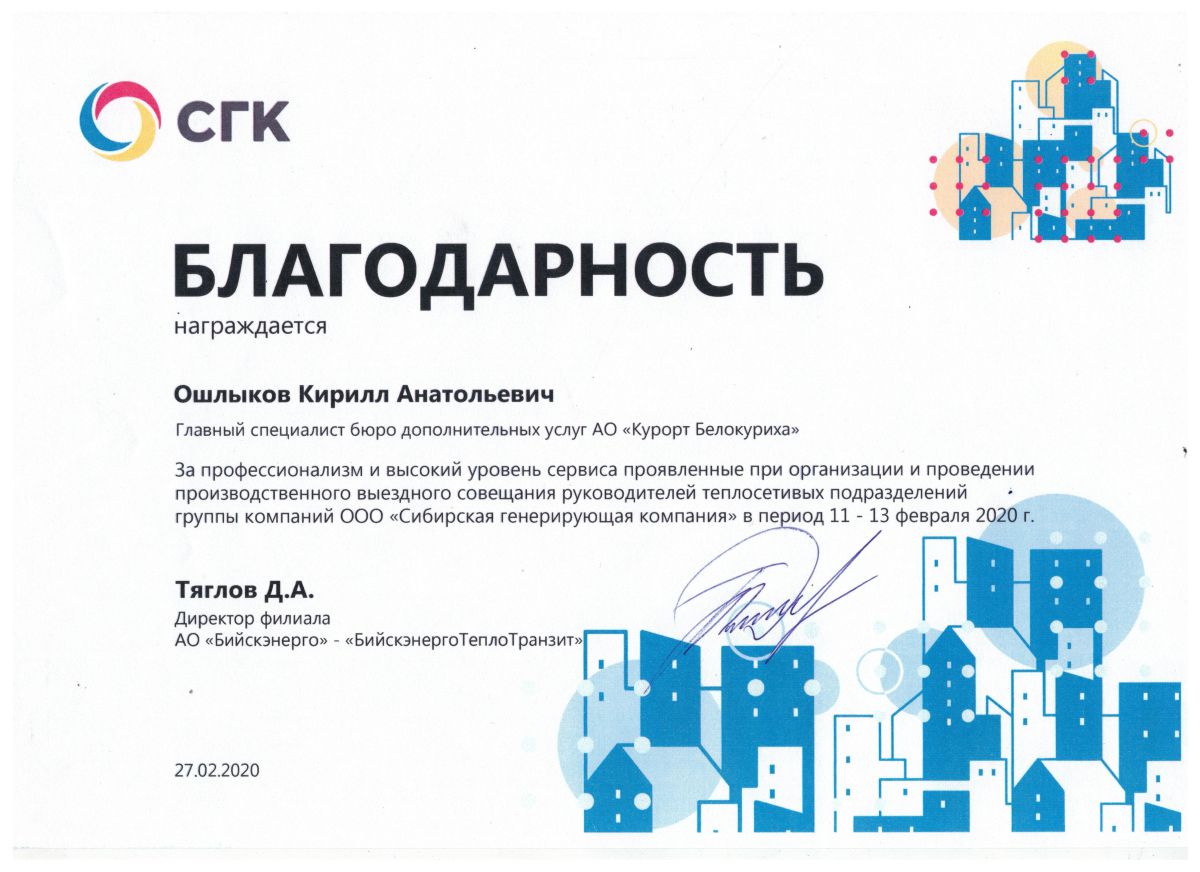 СГК

БЛАГОДАРНОСТЬ
награждается

Ошлыков Кирилл Анатольевич

Главный специалист бюро дополнительных услуг АО «Курорт Белокуриха»

За профессионализм и высокий уровень сервиса проявленные при организации и проведении производственного выездного совещания руководителей теплосетивых подразделений группы компаний ООО «Сибирская генерирующая компания» в период 11 - 13 февраля 2020 г.

Тяглов Д.А.
Директор филиала
АО «Бийскэнерго» - «БийскэнергоТеплоТранзит»

27.02.2020